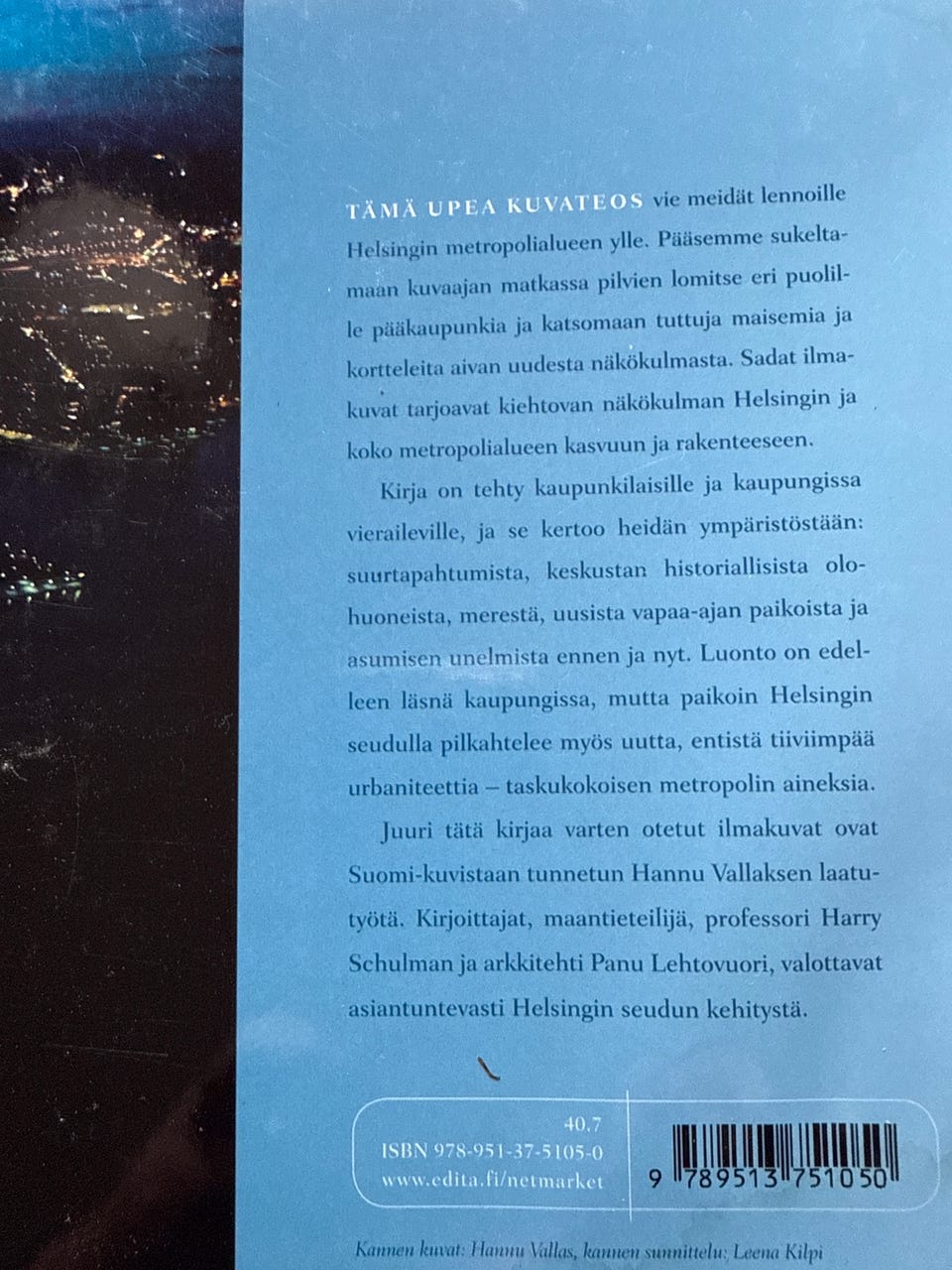 TÄMÄ UPEA KUVATEOS vie meidät lennoille Helsingin metropolialueen ylle. Pääsemme sukeltamaan kuvaajan matkassa pilvien lomitse eri puolille pääkaupunkia ja katsomaan tuttuja maisemia ja kortteleita aivan uudesta näkökulmasta. Sadat ilmakuvat tarjoavat kiehtovan näkökulman Helsingin ja koko metropolialueen kasvuun ja rakenteeseen.

Kirja on tehty kaupunkilaisille ja kaupungissa vieraileville, ja se kertoo heidän ympäristöstään: suurtapahtumista, keskustan historiallisista olohuoneista, merestä, uusista vapaa-ajan paikoista ja asumisen unelmista ennen ja nyt. Luonto on edelleen läsnä kaupungissa, mutta paikoin Helsingin seudulla pilkahtelee myös uutta, entistä tiiviimpää urbaniteettia – taskukokoisen metropolin aineksia.

Juuri tätä kirjaa varten otetut ilmakuvat ovat Suomi-kuvistaan tunnetun Hannu Vallaksen laatutyötä. Kirjoittajat, maantieteilijä, professori Harry Schulman ja arkkitehti Panu Lehtovuori, valottavat asiantuntevasti Helsingin seudun kehitystä.

40.7
ISBN 978-951-37-5105-0
www.edita.fi/netmarket

9 789513 751050

Kannen kuvat: Hannu Vallas, kannen suunnittelu: Leena Kilpi